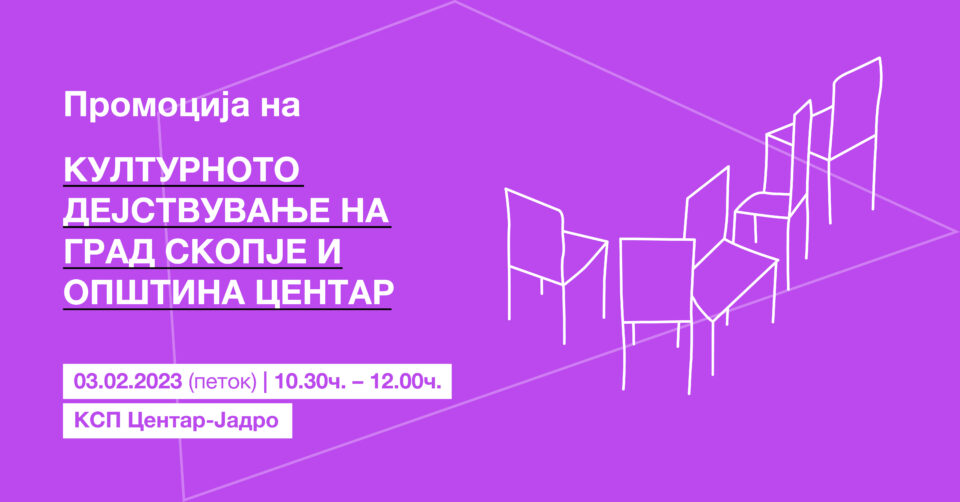 Промоција на

КУЛТУРНОТО ДЕЈСТВУВАЊЕ НА ГРАД СКОПЈЕ И ОПШТИНА ЦЕНТАР

03.02.2023 (петок) | 10.30ч. – 12.00ч.

КСП Центар-Јадро